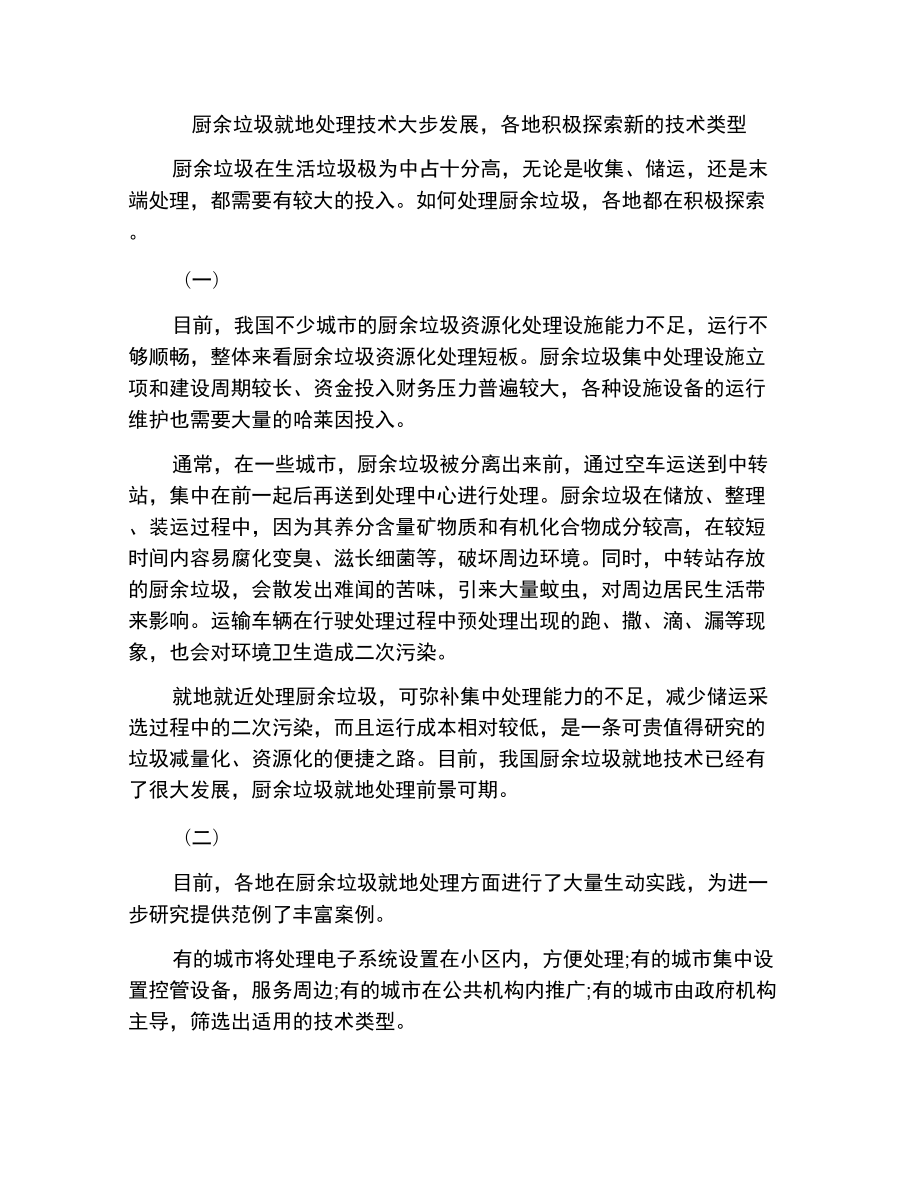 厨余垃圾就地处理技术大步发展，各地积极探索新的技术类型

厨余垃圾在生活垃圾极为中占十分高，无论是收集、储运，还是末端处理，都需要有较大的投入。如何处理厨余垃圾，各地都在积极探索。

（一）

目前，我国不少城市的厨余垃圾资源化处理设施能力不足，运行不够顺畅，整体来看厨余垃圾资源化处理短板。厨余垃圾集中处理设施立项和建设周期较长、资金投入财务压力普遍较大，各种设施设备的运行维护也需要大量的哈莱因投入。

通常，在一些城市，厨余垃圾被分离出来前，通过空车运送到中转站，集中在前一起后再送到处理中心进行处理。厨余垃圾在储放、整理、装运过程中，因为其养分含量矿物质和有机化合物成分较高，在较短时间内容易腐化变臭、滋长细菌等，破坏周边环境。同时，中转站存放的厨余垃圾，会散发出难闻的苦味，引来大量蚊虫，对周边居民生活带来影响。运输车辆在行驶处理过程中预处理出现的跑、撒、滴、漏等现象，也会对环境卫生造成二次污染。

就地就近处理厨余垃圾，可弥补集中处理能力的不足，减少储运采选过程中的二次污染，而且运行成本相对较低，是一条可贵值得研究的垃圾减量化、资源化的便捷之路。目前，我国厨余垃圾就地技术已经有了很大发展，厨余垃圾就地处理前景可期。

（二）

目前，各地在厨余垃圾就地处理方面进行了大量生动实践，为进一步研究提供范例了丰富案例。

有的城市将处理电子系统设置在小区内，方便处理;有的城市集中设置控管设备，服务周边;有的城市在公共机构内推广;有的城市由政府机构主导，筛选出适用的技术类型。